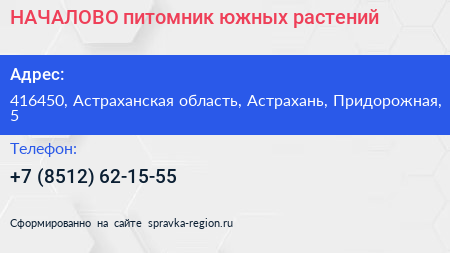 НАЧАЛОВО питомник южных растений

Адрес:

416450, Астраханская область, Астрахань, Придорожная, 5

Телефон:

+7 (8512) 62-15-55

Сформированно на сайте spravka-region.ru